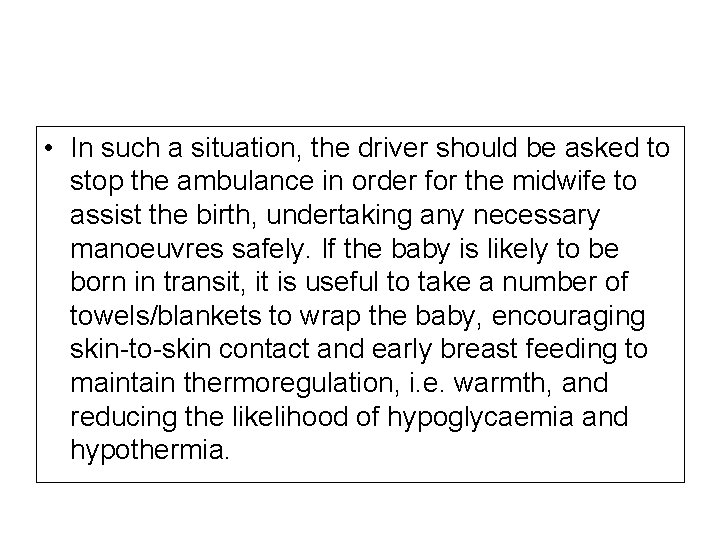 • In such a situation, the driver should be asked to stop the ambulance in order for the midwife to assist the birth, undertaking any necessary manoeuvres safely. If the baby is likely to be born in transit, it is useful to take a number of towels/blankets to wrap the baby, encouraging skin-to-skin contact and early breast feeding to maintain thermoregulation, i.e. warmth, and reducing the likelihood of hypoglycaemia and hypothermia.